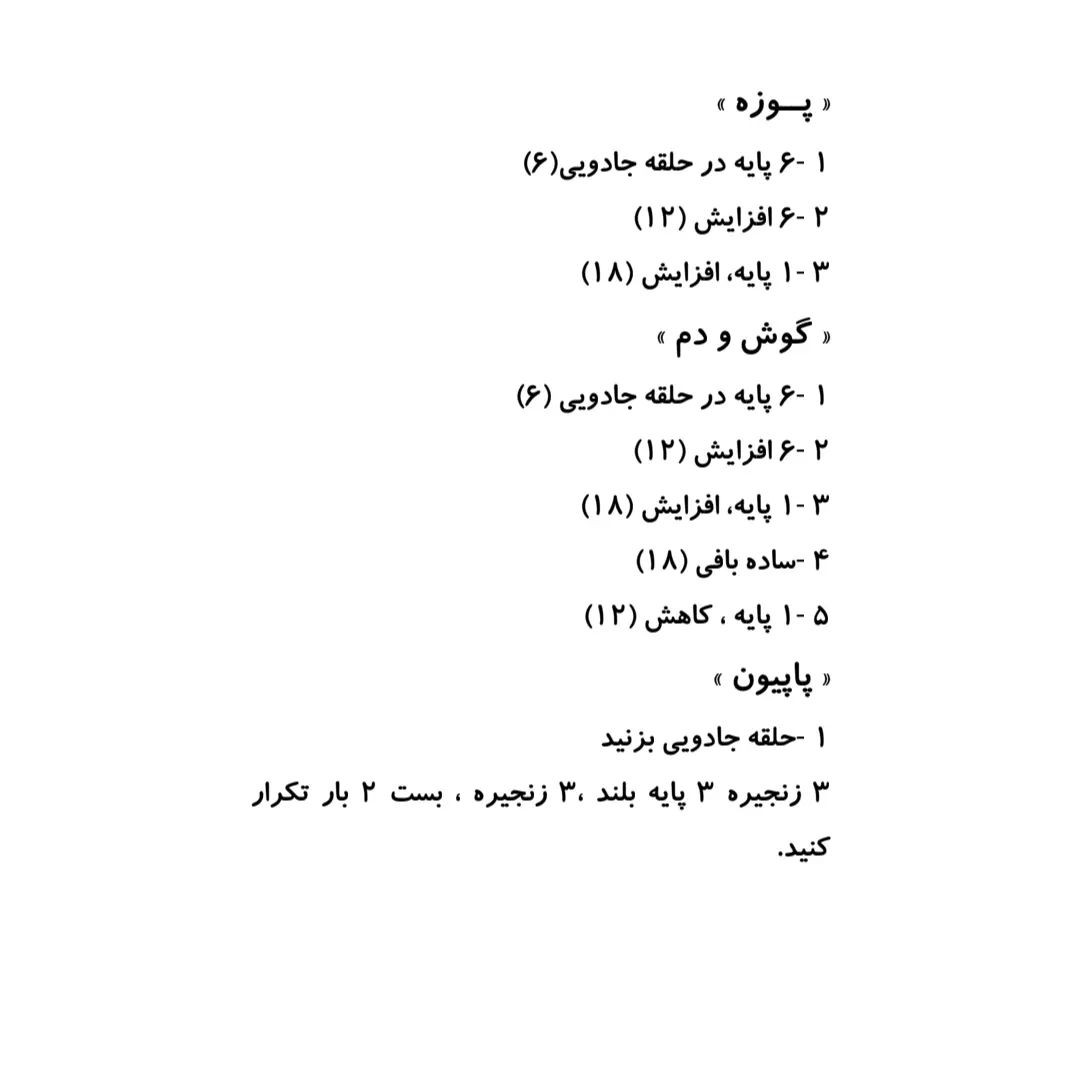 « پـــوزه »

۱ -۶ پایه در حلقه جادویی(۶)

۲ -۶ افزایش (۱۲)

۳ -۱ پایه، افزایش (۱۸)

« گوش و دم »

۱ -۶ پایه در حلقه جادویی (۶)

۲ -۶ افزایش (۱۲)

۳ -۱ پایه، افزایش (۱۸)

۴ -ساده بافی (۱۸)

۵ -۱ پایه ، کاهش (۱۲)

« پاپیون »

۱ -حلقه جادویی بزنید

۳ زنجیره ۳ پایه بلند ،۳ زنجیره ، بست ۲ بار تکرار کنید.